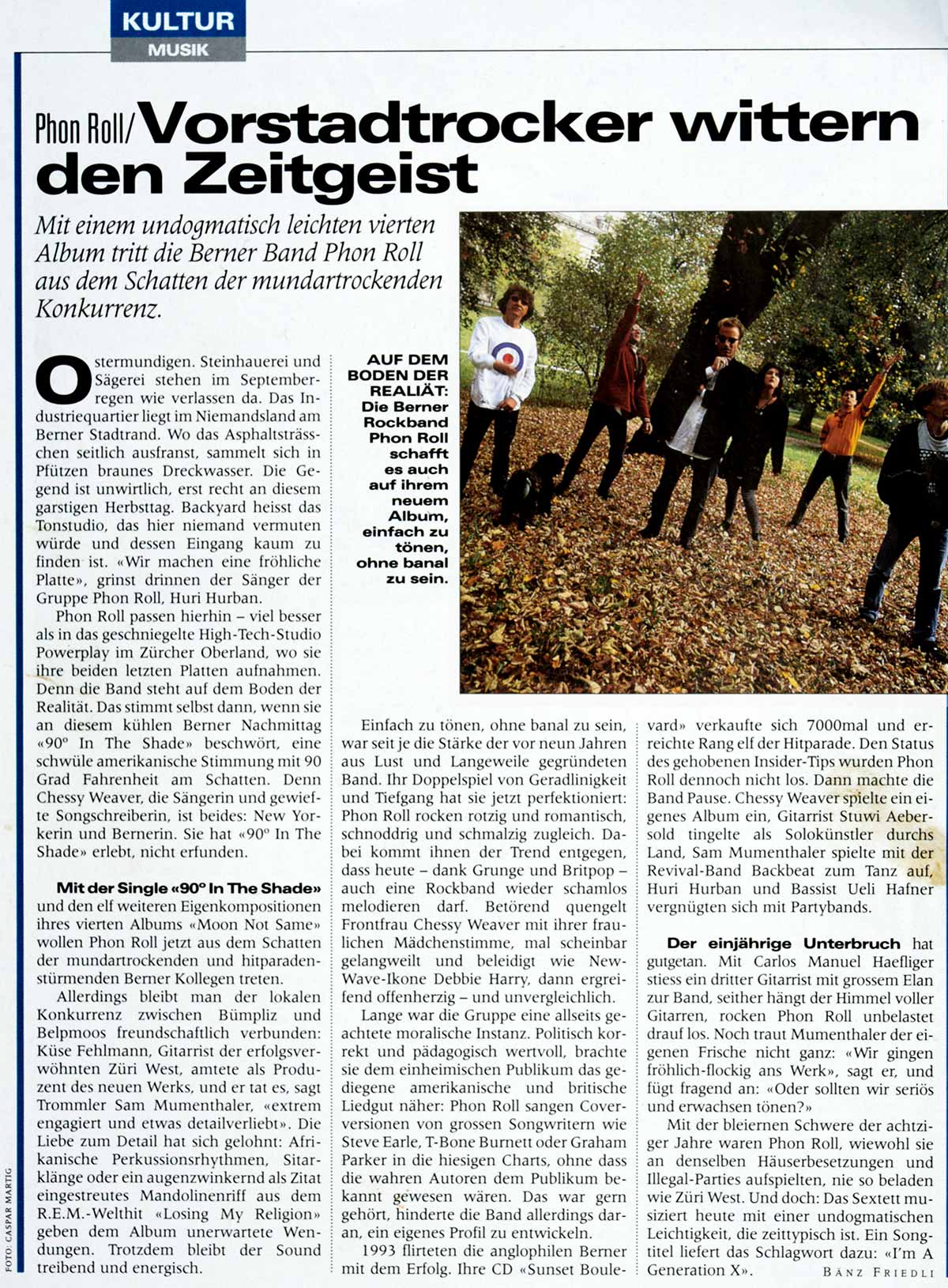 KULTUR
MUSIK

Phon Roll/ Vorstadtrocker wittern den Zeitgeist

Mit einem undogmatisch leichten vierten Album tritt die Berner Band Phon Roll aus dem Schatten der mundartrockenden Konkurrenz.

AUF DEM BODEN DER REALIÄT: Die Berner Rockband Phon Roll schafft es auch auf ihrem neuem Album, einfach zu tönen, ohne banal zu sein.

Ostermundigen. Steinhauerei und Sägerei stehen im Septemberregen wie verlassen da. Das Industriequartier liegt im Niemandsland am Berner Stadtrand. Wo das Asphaltsträsschen seitlich ausfranst, sammelt sich in Pfützen braunes Dreckwasser. Die Gegend ist unwirtlich, erst recht an diesem garstigen Herbsttag. Backyard heisst das Tonstudio, das hier niemand vermuten würde und dessen Eingang kaum zu finden ist. «Wir machen eine fröhliche Platte», grinst drinnen der Sänger der Gruppe Phon Roll, Huri Hurban.

Phon Roll passen hierhin – viel besser als in das geschniegelte High-Tech-Studio Powerplay im Zürcher Oberland, wo sie ihre beiden letzten Platten aufnahmen. Denn die Band steht auf dem Boden der Realität. Das stimmt selbst dann, wenn sie an diesem kühlen Berner Nachmittag «90° In The Shade» beschwört, eine schwüle amerikanische Stimmung mit 90 Grad Fahrenheit am Schatten. Denn Chessy Weaver, die Sängerin und gewiefte Songschreiberin, ist beides: New Yorkerin und Bernerin. Sie hat «90° In The Shade» erlebt, nicht erfunden.

Mit der Single «90° In The Shade» und den elf weiteren Eigenkompositionen ihres vierten Albums «Moon Not Same» wollen Phon Roll jetzt aus dem Schatten der mundartrockenden und hitparadenstürmenden Berner Kollegen treten.

Allerdings bleibt man der lokalen Konkurrenz zwischen Bümpliz und Belpmoos freundschaftlich verbunden: Küse Fehlmann, Gitarrist der erfolgsverwöhnten Züri West, amtete als Produzent des neuen Werks, und er tat es, sagt Trommler Sam Mumenthaler, «extrem engagiert und etwas detailverliebt». Die Liebe zum Detail hat sich gelohnt: Afrikanische Perkussionsrhythmen, Sitarklänge oder ein augenzwinkernd als Zitat eingestreutes Mandolinenriff aus dem R.E.M.-Welthit «Losing My Religion» geben dem Album unerwartete Wendungen. Trotzdem bleibt der Sound treibend und energisch.

Einfach zu tönen, ohne banal zu sein, war seit je die Stärke der vor neun Jahren aus Lust und Langeweile gegründeten Band. Ihr Doppelspiel von Geradlinigkeit und Tiefgang hat sie jetzt perfektioniert: Phon Roll rocken rotzig und romantisch, schnoddrig und schmalzig zugleich. Dabei kommt ihnen der Trend entgegen, dass heute – dank Grunge und Britpop – auch eine Rockband wieder schamlos melodieren darf. Betörend quengelt Frontfrau Chessy Weaver mit ihrer fraulichen Mädchenstimme, mal scheinbar gelangweilt und beleidigt wie New-Wave-Ikone Debbie Harry, dann ergreifend offenherzig – und unvergleichlich.

Lange war die Gruppe eine allseits geachtete moralische Instanz. Politisch korrekt und pädagogisch wertvoll, brachte sie dem einheimischen Publikum das gediegene amerikanische und britische Liedgut näher: Phon Roll sangen Coverversionen von grossen Songwritern wie Steve Earle, T-Bone Burnett oder Graham Parker in die hiesigen Charts, ohne dass die wahren Autoren dem Publikum bekannt gewesen wären. Das war gern gehört, hinderte die Band allerdings daran, ein eigenes Profil zu entwickeln.

1993 flirteten die anglophilen Berner mit dem Erfolg. Ihre CD «Sunset Boulevard» verkaufte sich 7000mal und erreichte Rang elf der Hitparade. Den Status des gehobenen Insider-Tips wurden Phon Roll dennoch nicht los. Dann machte die Band Pause. Chessy Weaver spielte ein eigenes Album ein, Gitarrist Stuwi Aebersold tingelte als Solokünstler durchs Land, Sam Mumenthaler spielte mit der Revival-Band Backbeat zum Tanz auf, Huri Hurban und Bassist Ueli Hafner vergnügten sich mit Partybands.

Der einjährige Unterbruch hat gutgetan. Mit Carlos Manuel Haefliger stiess ein dritter Gitarrist mit grossem Elan zur Band, seither hängt der Himmel voller Gitarren, rocken Phon Roll unbelastet drauf los. Noch traut Mumenthaler der eigenen Frische nicht ganz: «Wir gingen fröhlich-flockig ans Werk», sagt er, und fügt fragend an: «Oder sollten wir seriös und erwachsen tönen?»

Mit der bleiernen Schwere der achtziger Jahre waren Phon Roll, wiewohl sie an denselben Häuserbesetzungen und Illegal-Parties aufspielten, nie so beladen wie Züri West. Und doch: Das Sextett musiziert heute mit einer undogmatischen Leichtigkeit, die zeittypisch ist. Ein Songtitel liefert das Schlagwort dazu: «I'm A Generation X».

BÄNZ FRIEDLI

FOTO: CASPAR MARTIG